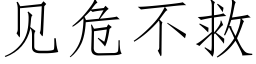 见危不救